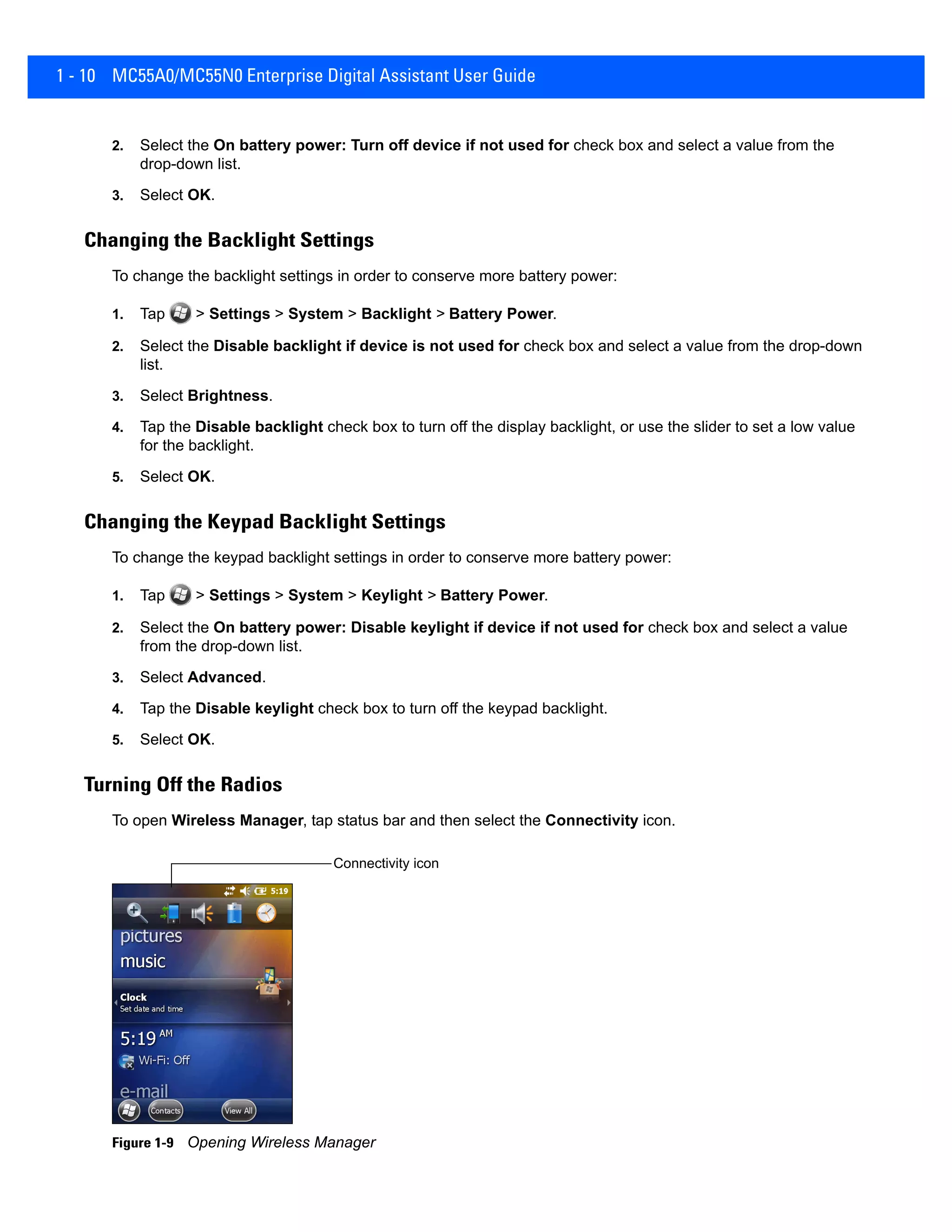 1 - 10 MC55A0/MC55N0 Enterprise Digital Assistant User Guide

2. Select the On battery power: Turn off device if not used for check box and select a value from the drop-down list.

3. Select OK.

Changing the Backlight Settings

To change the backlight settings in order to conserve more battery power:

1. Tap > Settings > System > Backlight > Battery Power.

2. Select the Disable backlight if device is not used for check box and select a value from the drop-down list.

3. Select Brightness.

4. Tap the Disable backlight check box to turn off the display backlight, or use the slider to set a low value for the backlight.

5. Select OK.

Changing the Keypad Backlight Settings

To change the keypad backlight settings in order to conserve more battery power:

1. Tap > Settings > System > Keylight > Battery Power.

2. Select the On battery power: Disable keylight if device if not used for check box and select a value from the drop-down list.

3. Select Advanced.

4. Tap the Disable keylight check box to turn off the keypad backlight.

5. Select OK.

Turning Off the Radios

To open Wireless Manager, tap status bar and then select the Connectivity icon.

Connectivity icon

5:19

pictures

music

Clock

Set date and time

5:19 AM

Wi-Fi: Off

e-mail

Contacts

View All

Figure 1-9 Opening Wireless Manager